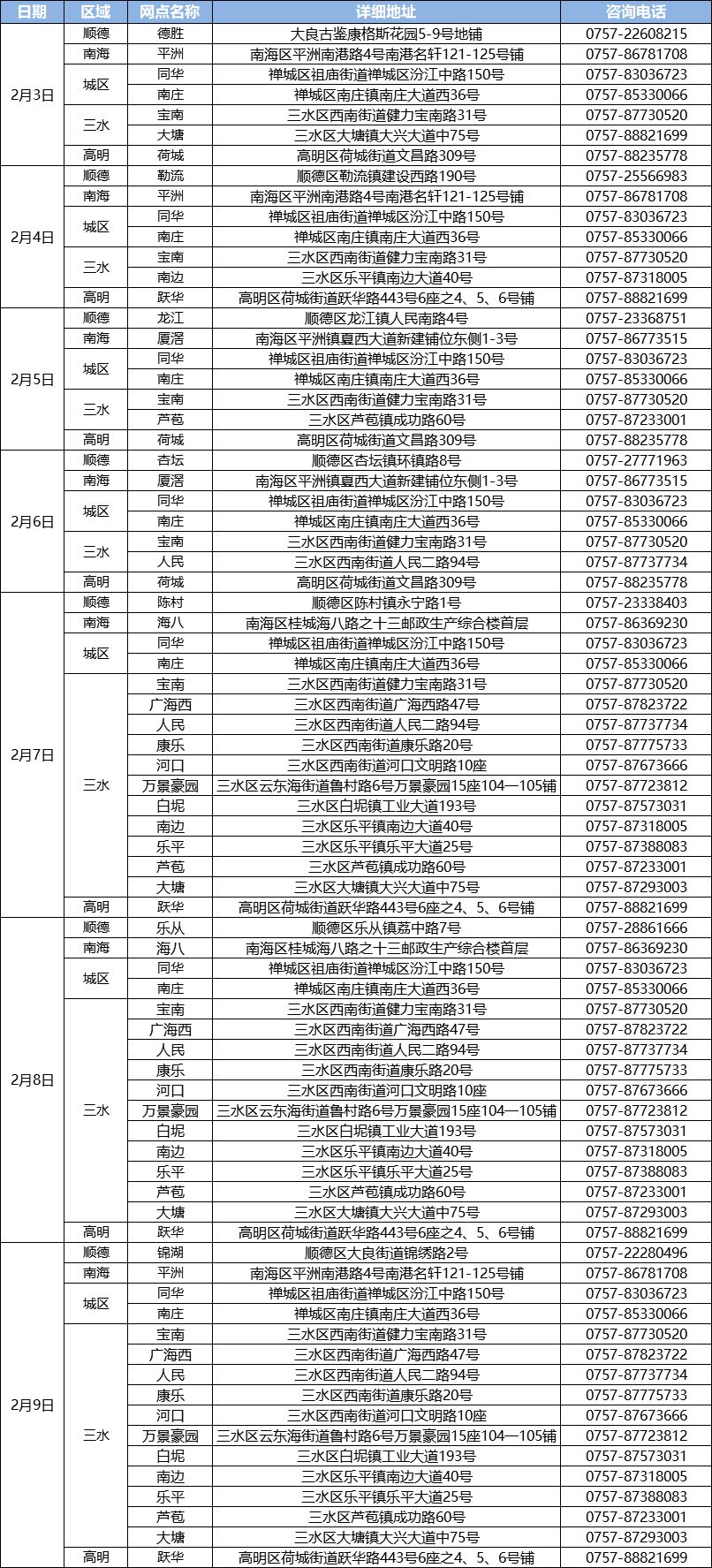 | 日期 | 区域 | 网点名称 | 详细地址 | 咨询电话 |
|---|---|---|---|---|
| 2月3日 | 顺德 | 德胜 | 大良古鉴康格斯花园5-9号地铺 | 0757-22608215 |
| | 南海 | 平洲 | 南海区平洲南港路4号南港名轩121-125号铺 | 0757-86781708 |
| | 城区 | 同华 | 禅城区祖庙街道禅城区汾江中路150号 | 0757-83036723 |
| | | 南庄 | 禅城区南庄镇南庄大道西36号 | 0757-85330066 |
| | 三水 | 宝南 | 三水区西南街道健力宝南路31号 | 0757-87730520 |
| | | 大塘 | 三水区大塘镇大兴大道中75号 | 0757-88821699 |
| | 高明 | 荷城 | 高明区荷城街道文昌路309号 | 0757-88235778 |
| 2月4日 | 顺德 | 勒流 | 顺德区勒流镇建设西路190号 | 0757-25566983 |
| | 南海 | 平洲 | 南海区平洲南港路4号南港名轩121-125号铺 | 0757-86781708 |
| | 城区 | 同华 | 禅城区祖庙街道禅城区汾江中路150号 | 0757-83036723 |
| | | 南庄 | 禅城区南庄镇南庄大道西36号 | 0757-85330066 |
| | 三水 | 宝南 | 三水区西南街道健力宝南路31号 | 0757-87730520 |
| | | 南边 | 三水区乐平镇南边大道40号 | 0757-87318005 |
| | 高明 | 跃华 | 高明区荷城街道跃华路443号6座之4、5、6号铺 | 0757-88821699 |
| 2月5日 | 顺德 | 龙江 | 顺德区龙江镇人民南路4号 | 0757-23368751 |
| | 南海 | 厦滘 | 南海区平洲镇夏西大道新建铺位东侧1-3号 | 0757-86773515 |
| | 城区 | 同华 | 禅城区祖庙街道禅城区汾江中路150号 | 0757-83036723 |
| | | 南庄 | 禅城区南庄镇南庄大道西36号 | 0757-85330066 |
| | 三水 | 宝南 | 三水区西南街道健力宝南路31号 | 0757-87730520 |
| | | 芦苞 | 三水区芦苞镇成功路60号 | 0757-87233001 |
| | 高明 | 荷城 | 高明区荷城街道文昌路309号 | 0757-88235778 |
| 2月6日 | 顺德 | 杏坛 | 顺德区杏坛镇环镇路8号 | 0757-27771963 |
| | 南海 | 厦滘 | 南海区平洲镇夏西大道新建铺位东侧1-3号 | 0757-86773515 |
| | 城区 | 同华 | 禅城区祖庙街道禅城区汾江中路150号 | 0757-83036723 |
| | | 南庄 | 禅城区南庄镇南庄大道西36号 | 0757-85330066 |
| | 三水 | 宝南 | 三水区西南街道健力宝南路31号 | 0757-87730520 |
| | | 人民 | 三水区西南街道人民二路94号 | 0757-87737734 |
| | 高明 | 荷城 | 高明区荷城街道文昌路309号 | 0757-88235778 |
| 2月7日 | 顺德 | 陈村 | 顺德区陈村镇永宁路1号 | 0757-23338403 |
| | 南海 | 海八 | 南海区桂城海八路之十三邮政生产综合楼首层 | 0757-86369230 |
| | 城区 | 同华 | 禅城区祖庙街道禅城区汾江中路150号 | 0757-83036723 |
| | | 南庄 | 禅城区南庄镇南庄大道西36号 | 0757-85330066 |
| | 三水 | 宝南 | 三水区西南街道健力宝南路31号 | 0757-87730520 |
| | | 广海西 | 三水区西南街道广海西路47号 | 0757-87823722 |
| | | 人民 | 三水区西南街道人民二路94号 | 0757-87737734 |
| | | 康乐 | 三水区西南街道康乐路20号 | 0757-87775733 |
| | | 河口 | 三水区西南街道河口文明路10座 | 0757-87673666 |
| | | 万景豪园 | 三水区云东海街道鲁村路6号万景豪园15座104—105铺 | 0757-87723812 |
| | | 白坭 | 三水区白坭镇工业大道193号 | 0757-87573031 |
| | | 南边 | 三水区乐平镇南边大道40号 | 0757-87318005 |
| | | 乐平 | 三水区乐平镇乐平大道25号 | 0757-87388083 |
| | | 芦苞 | 三水区芦苞镇成功路60号 | 0757-87233001 |
| | | 大塘 | 三水区大塘镇大兴大道中75号 | 0757-87293003 |
| | 高明 | 跃华 | 高明区荷城街道跃华路443号6座之4、5、6号铺 | 0757-88821699 |
| 2月8日 | 顺德 | 乐从 | 顺德区乐从镇荔中路7号 | 0757-28861666 |
| | 南海 | 海八 | 南海区桂城海八路之十三邮政生产综合楼首层 | 0757-86369230 |
| | 城区 | 同华 | 禅城区祖庙街道禅城区汾江中路150号 | 0757-83036723 |
| | | 南庄 | 禅城区南庄镇南庄大道西36号 | 0757-85330066 |
| | 三水 | 宝南 | 三水区西南街道健力宝南路31号 | 0757-87730520 |
| | | 广海西 | 三水区西南街道广海西路47号 | 0757-87823722 |
| | | 人民 | 三水区西南街道人民二路94号 | 0757-87737734 |
| | | 康乐 | 三水区西南街道康乐路20号 | 0757-87775733 |
| | | 河口 | 三水区西南街道河口文明路10座 | 0757-87673666 |
| | | 万景豪园 | 三水区云东海街道鲁村路6号万景豪园15座104—105铺 | 0757-87723812 |
| | | 白坭 | 三水区白坭镇工业大道193号 | 0757-87573031 |
| | | 南边 | 三水区乐平镇南边大道40号 | 0757-87318005 |
| | | 乐平 | 三水区乐平镇乐平大道25号 | 0757-87388083 |
| | | 芦苞 | 三水区芦苞镇成功路60号 | 0757-87233001 |
| | | 大塘 | 三水区大塘镇大兴大道中75号 | 0757-87293003 |
| | 高明 | 跃华 | 高明区荷城街道跃华路443号6座之4、5、6号铺 | 0757-88821699 |
| 2月9日 | 顺德 | 锦湖 | 顺德区大良街道锦绣路2号 | 0757-22280496 |
| | 南海 | 平洲 | 南海区平洲南港路4号南港名轩121-125号铺 | 0757-86781708 |
| | 城区 | 同华 | 禅城区祖庙街道禅城区汾江中路150号 | 0757-83036723 |
| | | 南庄 | 禅城区南庄镇南庄大道西36号 | 0757-85330066 |
| | 三水 | 宝南 | 三水区西南街道健力宝南路31号 | 0757-87730520 |
| | | 广海西 | 三水区西南街道广海西路47号 | 0757-87823722 |
| | | 人民 | 三水区西南街道人民二路94号 | 0757-87737734 |
| | | 康乐 | 三水区西南街道康乐路20号 | 0757-87775733 |
| | | 河口 | 三水区西南街道河口文明路10座 | 0757-87673666 |
| | | 万景豪园 | 三水区云东海街道鲁村路6号万景豪园15座104—105铺 | 0757-87723812 |
| | | 白坭 | 三水区白坭镇工业大道193号 | 0757-87573031 |
| | | 南边 | 三水区乐平镇南边大道40号 | 0757-87318005 |
| | | 乐平 | 三水区乐平镇乐平大道25号 | 0757-87388083 |
| | | 芦苞 | 三水区芦苞镇成功路60号 | 0757-87233001 |
| | | 大塘 | 三水区大塘镇大兴大道中75号 | 0757-87293003 |
| | 高明 | 跃华 | 高明区荷城街道跃华路443号6座之4、5、6号铺 | 0757-88821699 |